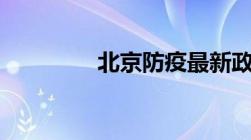 北京防疫最新政